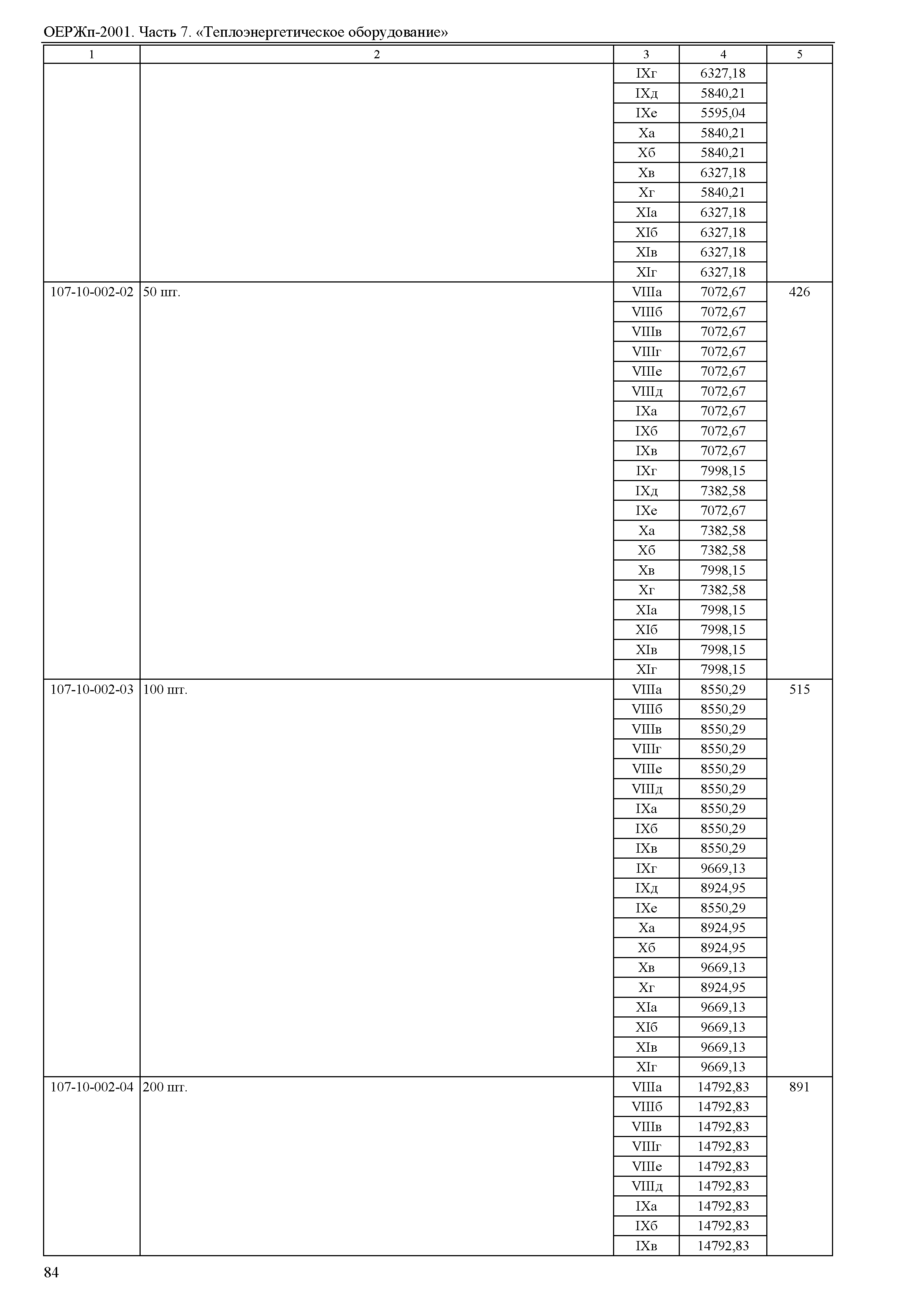 ОЕРЖп-2001. Часть 7. «Теплоэнергетическое оборудование»

| 1 | 2 | 3 | 4 | 5 |
|---|---|---|---|---|
| | | IXг | 6327,18 | |
| | | IXд | 5840,21 | |
| | | IXе | 5595,04 | |
| | | Xа | 5840,21 | |
| | | Xб | 5840,21 | |
| | | Xв | 6327,18 | |
| | | Xг | 5840,21 | |
| | | XIа | 6327,18 | |
| | | XIб | 6327,18 | |
| | | XIв | 6327,18 | |
| | | XIг | 6327,18 | |
| 107-10-002-02 | 50 шт. | VIIIа | 7072,67 | 426 |
| | | VIIIб | 7072,67 | |
| | | VIIIв | 7072,67 | |
| | | VIIIг | 7072,67 | |
| | | VIIIе | 7072,67 | |
| | | VIIIд | 7072,67 | |
| | | IXа | 7072,67 | |
| | | IXб | 7072,67 | |
| | | IXв | 7072,67 | |
| | | IXг | 7998,15 | |
| | | IXд | 7382,58 | |
| | | IXе | 7072,67 | |
| | | Xа | 7382,58 | |
| | | Xб | 7382,58 | |
| | | Xв | 7998,15 | |
| | | Xг | 7382,58 | |
| | | XIа | 7998,15 | |
| | | XIб | 7998,15 | |
| | | XIв | 7998,15 | |
| | | XIг | 7998,15 | |
| 107-10-002-03 | 100 шт. | VIIIа | 8550,29 | 515 |
| | | VIIIб | 8550,29 | |
| | | VIIIв | 8550,29 | |
| | | VIIIг | 8550,29 | |
| | | VIIIе | 8550,29 | |
| | | VIIIд | 8550,29 | |
| | | IXа | 8550,29 | |
| | | IXб | 8550,29 | |
| | | IXв | 8550,29 | |
| | | IXг | 9669,13 | |
| | | IXд | 8924,95 | |
| | | IXе | 8550,29 | |
| | | Xа | 8924,95 | |
| | | Xб | 8924,95 | |
| | | Xв | 9669,13 | |
| | | Xг | 8924,95 | |
| | | XIа | 9669,13 | |
| | | XIб | 9669,13 | |
| | | XIв | 9669,13 | |
| | | XIг | 9669,13 | |
| 107-10-002-04 | 200 шт. | VIIIа | 14792,83 | 891 |
| | | VIIIб | 14792,83 | |
| | | VIIIв | 14792,83 | |
| | | VIIIг | 14792,83 | |
| | | VIIIе | 14792,83 | |
| | | VIIIд | 14792,83 | |
| | | IXа | 14792,83 | |
| | | IXб | 14792,83 | |
| | | IXв | 14792,83 | |

84